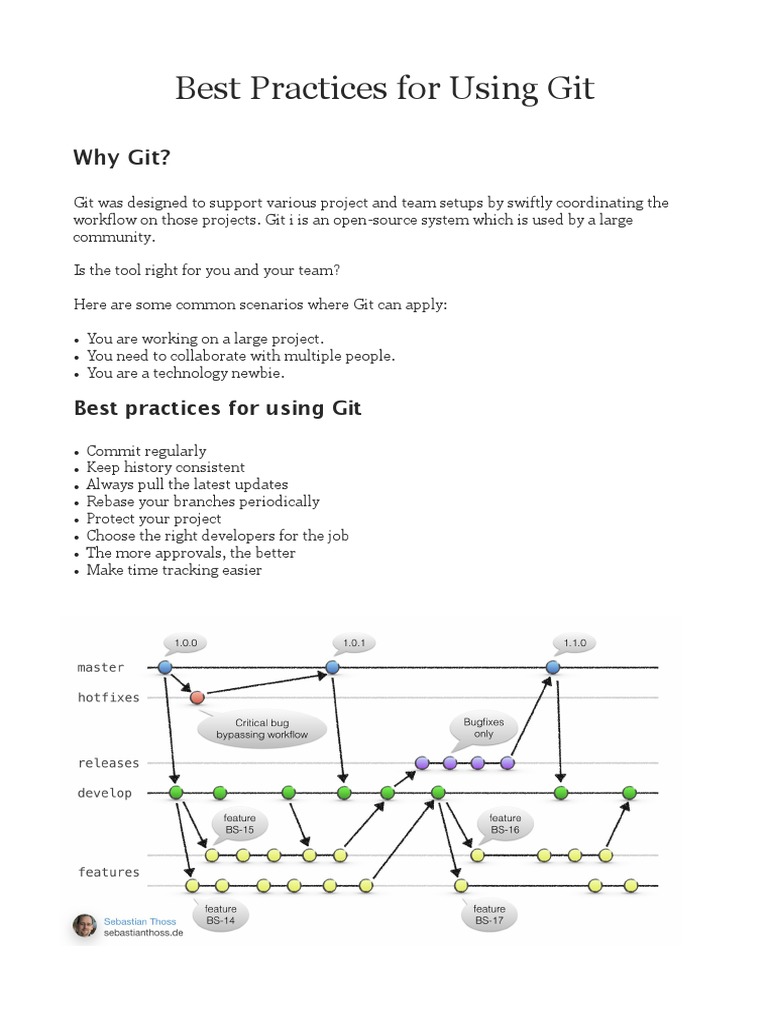 Best Practices for Using Git

Why Git?

Git was designed to support various project and team setups by swiftly coordinating the workflow on those projects. Git i is an open-source system which is used by a large community.

Is the tool right for you and your team?

Here are some common scenarios where Git can apply:

• You are working on a large project.
• You need to collaborate with multiple people.
• You are a technology newbie.

Best practices for using Git

• Commit regularly
• Keep history consistent
• Always pull the latest updates
• Rebase your branches periodically
• Protect your project
• Choose the right developers for the job
• The more approvals, the better
• Make time tracking easier

1.0.0
1.0.1
1.1.0
master
hotfixes
Critical bug bypassing workflow
Bugfixes only
releases
develop
feature BS-15
feature BS-16
features
feature BS-14
feature BS-17
Sebastian Thoss
sebastianthoss.de